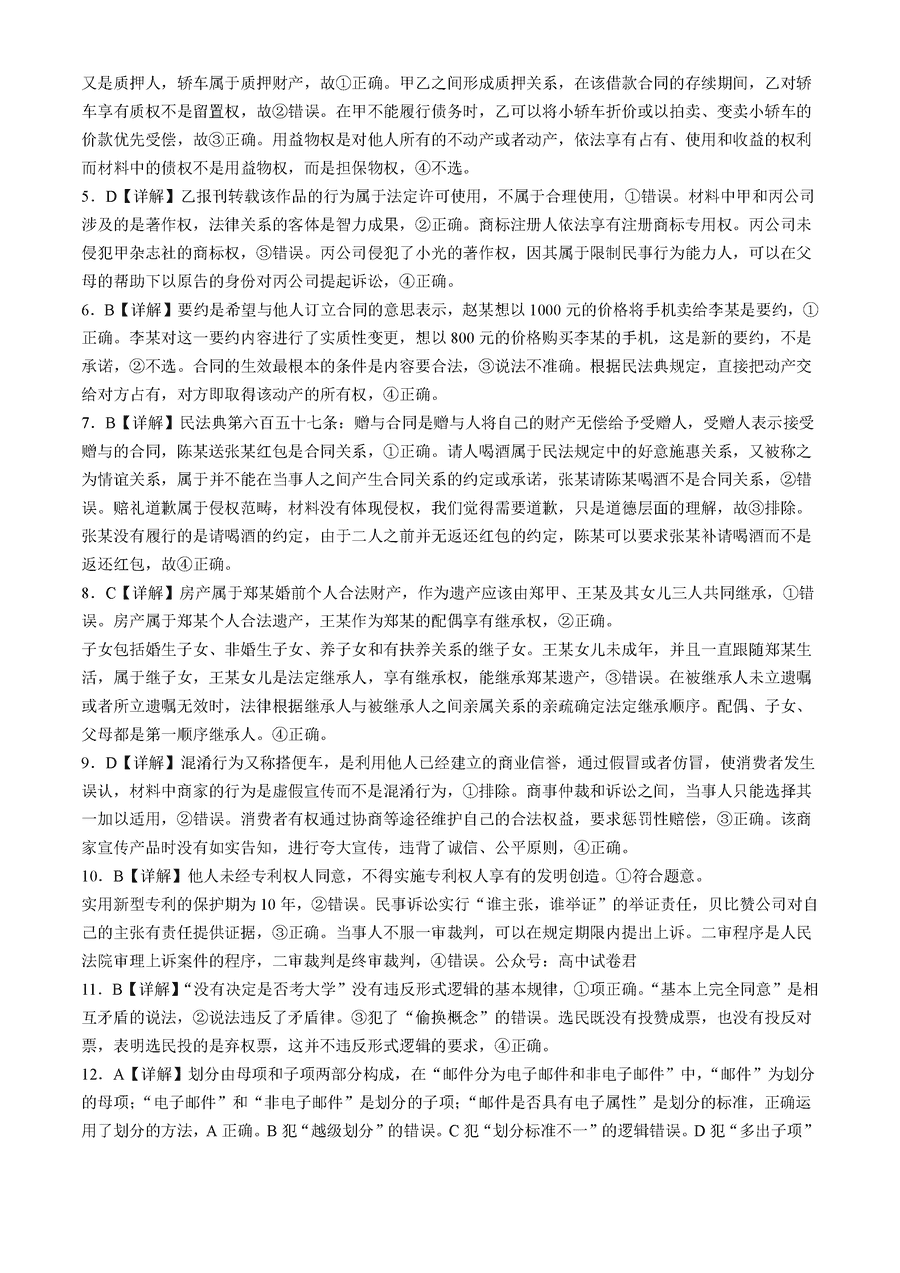 又是质押人，轿车属于质押财产，故①正确。甲乙之间形成质押关系，在该借款合同的存续期间，乙对轿车享有质权不是留置权，故②错误。在甲不能履行债务时，乙可以将小轿车折价或以拍卖、变卖小轿车的价款优先受偿，故③正确。用益物权是对他人所有的不动产或者动产，依法享有占有、使用和收益的权利而材料中的债权不是用益物权，而是担保物权，④不选。

5．D【详解】乙报刊转载该作品的行为属于法定许可使用，不属于合理使用，①错误。材料中甲和丙公司涉及的是著作权，法律关系的客体是智力成果，②正确。商标注册人依法享有注册商标专用权。丙公司未侵犯甲杂志社的商标权，③错误。丙公司侵犯了小光的著作权，因其属于限制民事行为能力人，可以在父母的帮助下以原告的身份对丙公司提起诉讼，④正确。

6．B【详解】要约是希望与他人订立合同的意思表示，赵某想以 1000 元的价格将手机卖给李某是要约，①正确。李某对这一要约内容进行了实质性变更，想以 800 元的价格购买李某的手机，这是新的要约，不是承诺，②不选。合同的生效最根本的条件是内容要合法，③说法不准确。根据民法典规定，直接把动产交给对方占有，对方即取得该动产的所有权，④正确。

7．B【详解】民法典第六百五十七条：赠与合同是赠与人将自己的财产无偿给予受赠人，受赠人表示接受赠与的合同，陈某送张某红包是合同关系，①正确。请人喝酒属于民法规定中的好意施惠关系，又被称之为情谊关系，属于并不能在当事人之间产生合同关系的约定或承诺，张某请陈某喝酒不是合同关系，②错误。赔礼道歉属于侵权范畴，材料没有体现侵权，我们觉得需要道歉，只是道德层面的理解，故③排除。张某没有履行的是请喝酒的约定，由于二人之前并无返还红包的约定，陈某可以要求张某补请喝酒而不是返还红包，故④正确。

8．C【详解】房产属于郑某婚前个人合法财产，作为遗产应该由郑甲、王某及其女儿三人共同继承，①错误。房产属于郑某个人合法遗产，王某作为郑某的配偶享有继承权，②正确。

子女包括婚生子女、非婚生子女、养子女和有扶养关系的继子女。王某女儿未成年，并且一直跟随郑某生活，属于继子女，王某女儿是法定继承人，享有继承权，能继承郑某遗产，③错误。在被继承人未立遗嘱或者所立遗嘱无效时，法律根据继承人与被继承人之间亲属关系的亲疏确定法定继承顺序。配偶、子女、父母都是第一顺序继承人。④正确。

9．D【详解】混淆行为又称搭便车，是利用他人已经建立的商业信誉，通过假冒或者仿冒，使消费者发生误认，材料中商家的行为是虚假宣传而不是混淆行为，①排除。商事仲裁和诉讼之间，当事人只能选择其一加以适用，②错误。消费者有权通过协商等途径维护自己的合法权益，要求惩罚性赔偿，③正确。该商家宣传产品时没有如实告知，进行夸大宣传，违背了诚信、公平原则，④正确。

10．B【详解】他人未经专利权人同意，不得实施专利权人享有的发明创造。①符合题意。

实用新型专利的保护期为 10 年，②错误。民事诉讼实行“谁主张，谁举证”的举证责任，贝比赞公司对自己的主张有责任提供证据，③正确。当事人不服一审裁判，可以在规定期限内提出上诉。二审程序是人民法院审理上诉案件的程序，二审裁判是终审裁判，④错误。公众号：高中试卷君

11．B【详解】“没有决定是否考大学”没有违反形式逻辑的基本规律，①项正确。“基本上完全同意”是相互矛盾的说法，②说法违反了矛盾律。③犯了“偷换概念”的错误。选民既没有投赞成票，也没有投反对票，表明选民投的是弃权票，这并不违反形式逻辑的要求，④正确。

12．A【详解】划分由母项和子项两部分构成，在“邮件分为电子邮件和非电子邮件”中，“邮件”为划分的母项；“电子邮件”和“非电子邮件”是划分的子项；“邮件是否具有电子属性”是划分的标准，正确运用了划分的方法，A 正确。B 犯“越级划分”的错误。C 犯“划分标准不一”的逻辑错误。D 犯“多出子项”